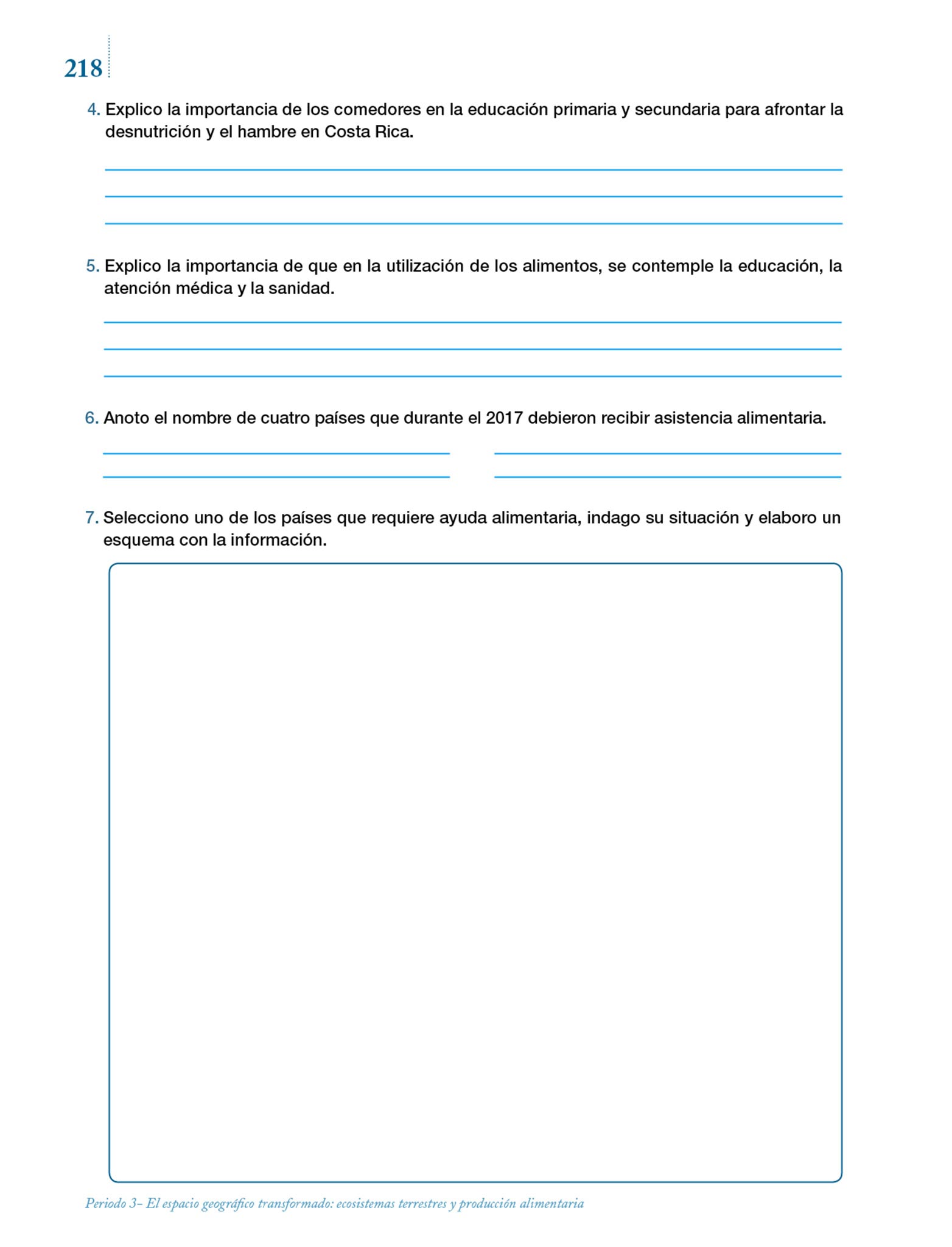 218

4. Explico la importancia de los comedores en la educación primaria y secundaria para afrontar la desnutrición y el hambre en Costa Rica.

5. Explico la importancia de que en la utilización de los alimentos, se contemple la educación, la atención médica y la sanidad.

6. Anoto el nombre de cuatro países que durante el 2017 debieron recibir asistencia alimentaria.

7. Selecciono uno de los países que requiere ayuda alimentaria, indago su situación y elaboro un esquema con la información.

Periodo 3– El espacio geográfico transformado: ecosistemas terrestres y producción alimentaria